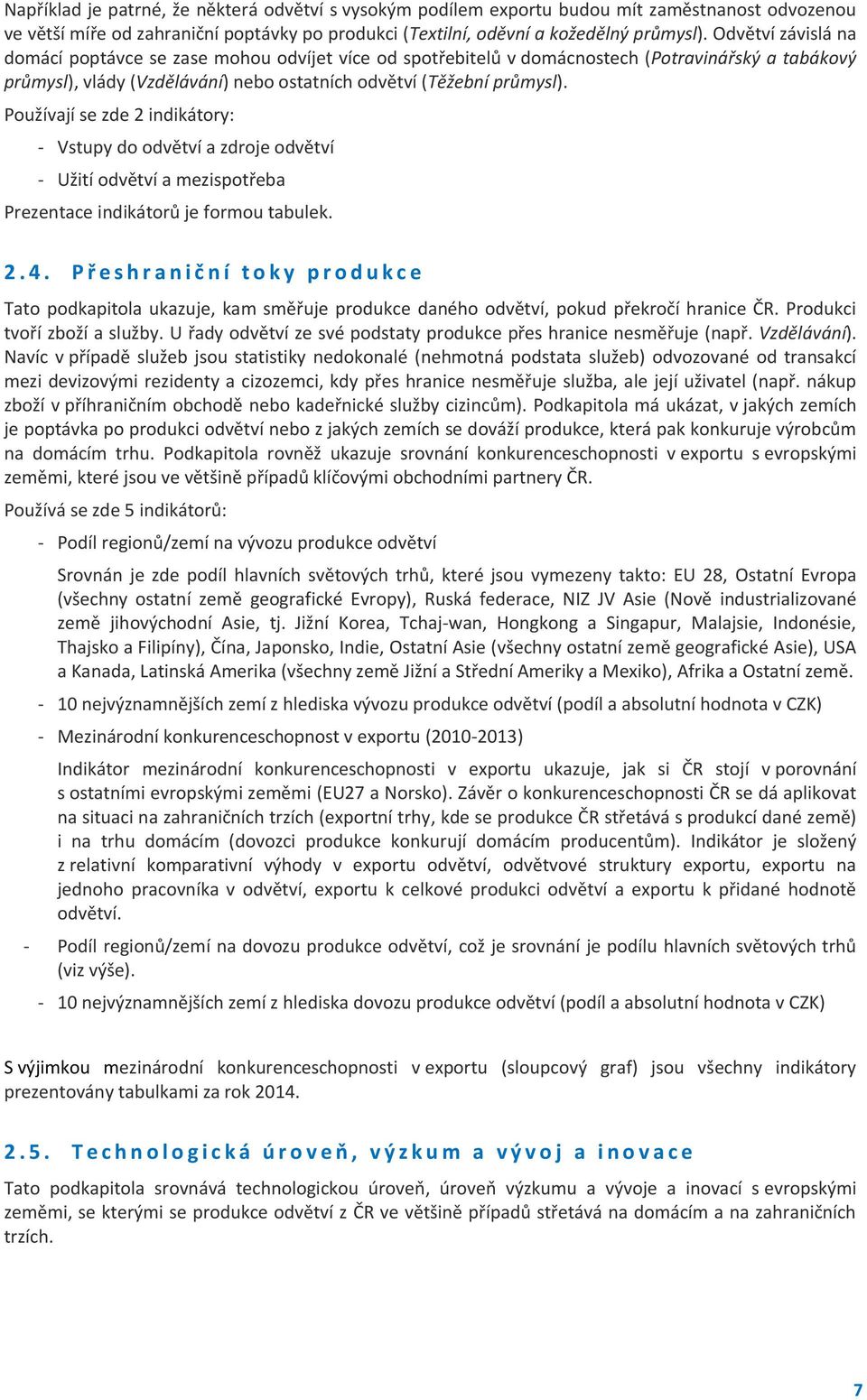 Například je patrné, že některá odvětví s vysokým podílem exportu budou mít zaměstnanost odvozenou ve větší míře od zahraniční poptávky po produkci (Textilní, oděvní a kožedělný průmysl). Odvětví závislá na domácí poptávce se zase mohou odvíjet více od spotřebitelů v domácnostech (Potravinářský a tabákový průmysl), vlády (Vzdělávání) nebo ostatních odvětví (Těžební průmysl).

Používají se zde 2 indikátory:

- Vstupy do odvětví a zdroje odvětví

- Užití odvětví a mezispotřeba

Prezentace indikátorů je formou tabulek.

2.4. Přeshraniční toky produkce

Tato podkapitola ukazuje, kam směřuje produkce daného odvětví, pokud překročí hranice ČR. Produkci tvoří zboží a služby. U řady odvětví ze své podstaty produkce přes hranice nesměřuje (např. Vzdělávání). Navíc v případě služeb jsou statistiky nedokonalé (nehmotná podstata služeb) odvozované od transakcí mezi devizovými rezidenty a cizozemci, kdy přes hranice nesměřuje služba, ale její uživatel (např. nákup zboží v příhraničním obchodě nebo kadeřnické služby cizincům). Podkapitola má ukázat, v jakých zemích je poptávka po produkci odvětví nebo z jakých zemích se dováží produkce, která pak konkuruje výrobcům na domácím trhu. Podkapitola rovněž ukazuje srovnání konkurenceschopnosti v exportu s evropskými zeměmi, které jsou ve většině případů klíčovými obchodními partnery ČR.

Používá se zde 5 indikátorů:

- Podíl regionů/zemí na vývozu produkce odvětví

Srovnán je zde podíl hlavních světových trhů, které jsou vymezeny takto: EU 28, Ostatní Evropa (všechny ostatní země geografické Evropy), Ruská federace, NIZ JV Asie (Nově industrializované země jihovýchodní Asie, tj. Jižní Korea, Tchaj-wan, Hongkong a Singapur, Malajsie, Indonésie, Thajsko a Filipíny), Čína, Japonsko, Indie, Ostatní Asie (všechny ostatní země geografické Asie), USA a Kanada, Latinská Amerika (všechny země Jižní a Střední Ameriky a Mexiko), Afrika a Ostatní země.

- 10 nejvýznamnějších zemí z hlediska vývozu produkce odvětví (podíl a absolutní hodnota v CZK)

- Mezinárodní konkurenceschopnost v exportu (2010-2013)

Indikátor mezinárodní konkurenceschopnosti v exportu ukazuje, jak si ČR stojí v porovnání s ostatními evropskými zeměmi (EU27 a Norsko). Závěr o konkurenceschopnosti ČR se dá aplikovat na situaci na zahraničních trzích (exportní trhy, kde se produkce ČR střetává s produkcí dané země) i na trhu domácím (dovozci produkce konkurují domácím producentům). Indikátor je složený z relativní komparativní výhody v exportu odvětví, odvětvové struktury exportu, exportu na jednoho pracovníka v odvětví, exportu k celkové produkci odvětví a exportu k přidané hodnotě odvětví.

- Podíl regionů/zemí na dovozu produkce odvětví, což je srovnání je podílu hlavních světových trhů (viz výše).

- 10 nejvýznamnějších zemí z hlediska dovozu produkce odvětví (podíl a absolutní hodnota v CZK)

S výjimkou mezinárodní konkurenceschopnosti v exportu (sloupcový graf) jsou všechny indikátory prezentovány tabulkami za rok 2014.

2.5. Technologická úroveň, výzkum a vývoj a inovace

Tato podkapitola srovnává technologickou úroveň, úroveň výzkumu a vývoje a inovací s evropskými zeměmi, se kterými se produkce odvětví z ČR ve většině případů střetává na domácím a na zahraničních trzích.

7